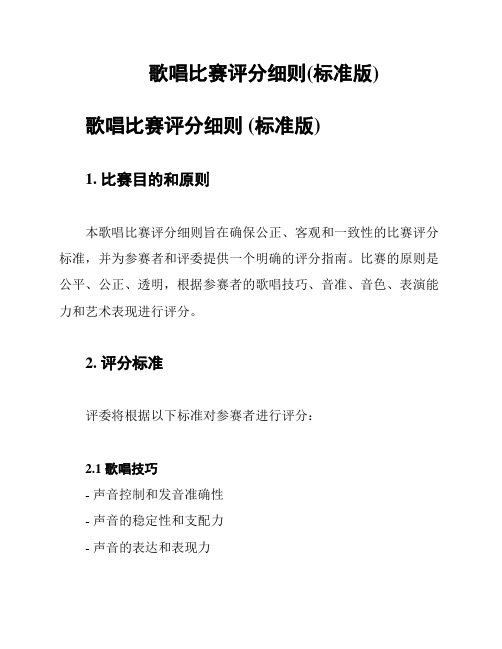 歌唱比赛评分细则(标准版)

歌唱比赛评分细则 (标准版)

1. 比赛目的和原则

本歌唱比赛评分细则旨在确保公正、客观和一致性的比赛评分标准，并为参赛者和评委提供一个明确的评分指南。比赛的原则是公平、公正、透明，根据参赛者的歌唱技巧、音准、音色、表演能力和艺术表现进行评分。

2. 评分标准

评委将根据以下标准对参赛者进行评分：

2.1 歌唱技巧

- 声音控制和发音准确性

- 声音的稳定性和支配力

- 声音的表达和表现力